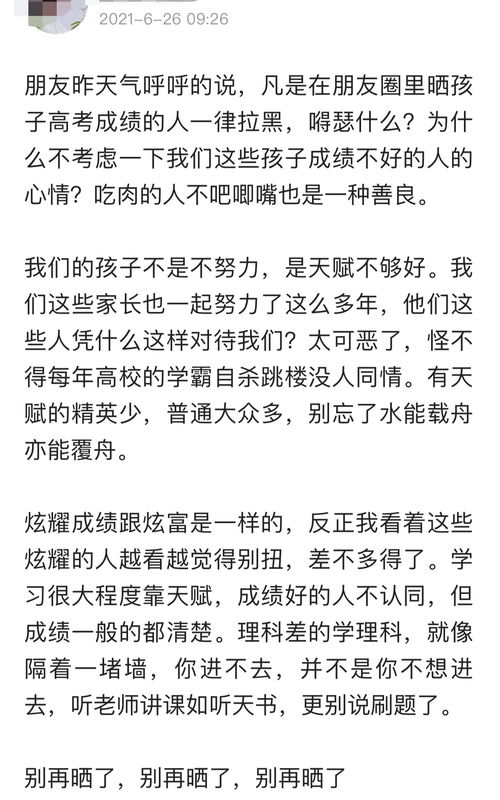 2021-6-26 09:26

朋友昨天气呼呼的说，凡是在朋友圈里晒孩子高考成绩的人一律拉黑，嘚瑟什么？为什么不考虑一下我们这些孩子成绩不好的人的心情？吃肉的人不吧唧嘴也是一种善良。

我们的孩子不是不努力，是天赋不够好。我们这些家长也一起努力了这么多年，他们这些人凭什么这样对待我们？太可恶了，怪不得每年高校的学霸自杀跳楼没人同情。有天赋的精英少，普通大众多，别忘了水能载舟亦能覆舟。

炫耀成绩跟炫富是一样的，反正我看着这些炫耀的人越看越觉得别扭，差不多得了。学习很大程度靠天赋，成绩好的人不认同，但成绩一般的都清楚。理科差的学理科，就像隔着一堵墙，你进不去，并不是你不想进去，听老师讲课如听天书，更别说刷题了。

别再晒了，别再晒了，别再晒了